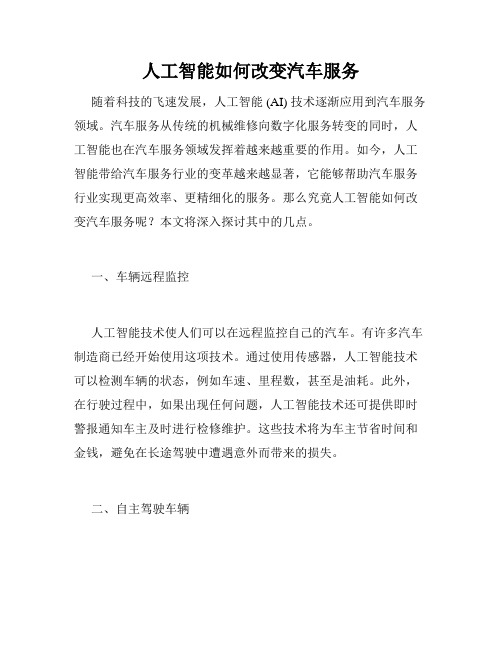 人工智能如何改变汽车服务

随着科技的飞速发展，人工智能 (AI) 技术逐渐应用到汽车服务领域。汽车服务从传统的机械维修向数字化服务转变的同时，人工智能也在汽车服务领域发挥着越来越重要的作用。如今，人工智能带给汽车服务行业的变革越来越显著，它能够帮助汽车服务行业实现更高效率、更精细化的服务。那么究竟人工智能如何改变汽车服务呢？本文将深入探讨其中的几点。

一、车辆远程监控

人工智能技术使人们可以在远程监控自己的汽车。有许多汽车制造商已经开始使用这项技术。通过使用传感器，人工智能技术可以检测车辆的状态，例如车速、里程数，甚至是油耗。此外，在行驶过程中，如果出现任何问题，人工智能技术还可提供即时警报通知车主及时进行检修维护。这些技术将为车主节省时间和金钱，避免在长途驾驶中遭遇意外而带来的损失。

二、自主驾驶车辆